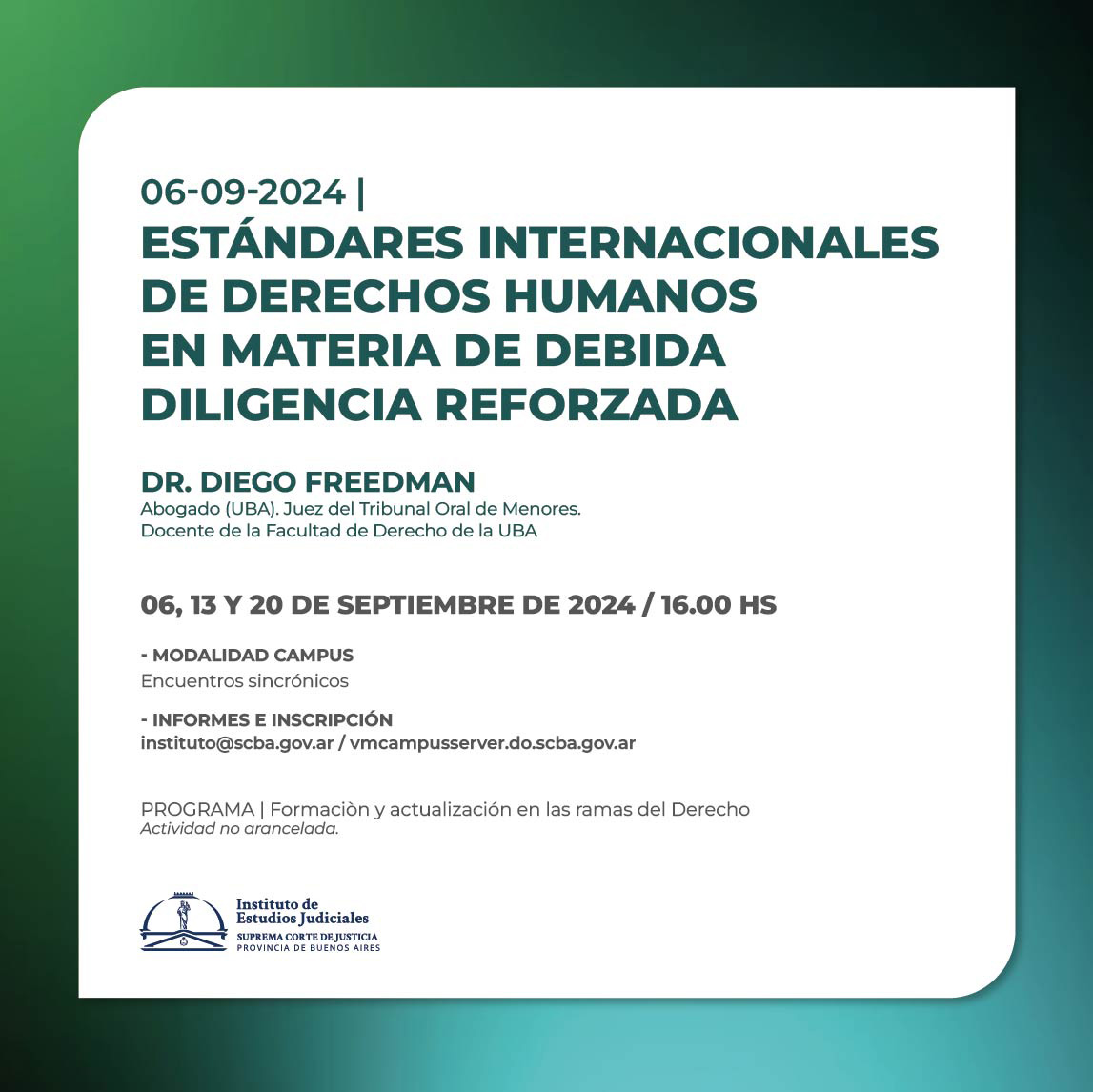 06-09-2024 |
ESTÁNDARES INTERNACIONALES DE DERECHOS HUMANOS EN MATERIA DE DEBIDA DILIGENCIA REFORZADA

DR. DIEGO FREEDMAN
Abogado (UBA). Juez del Tribunal Oral de Menores.
Docente de la Facultad de Derecho de la UBA

06, 13 Y 20 DE SEPTIEMBRE DE 2024 / 16.00 HS

- MODALIDAD CAMPUS
Encuentros sincrónicos

- INFORMES E INSCRIPCIÓN
instituto@scba.gov.ar / vmcampusserver.do.scba.gov.ar

PROGRAMA | Formaciòn y actualización en las ramas del Derecho
Actividad no arancelada.

Instituto de
Estudios Judiciales
SUPREMA CORTE DE JUSTICIA
PROVINCIA DE BUENOS AIRES